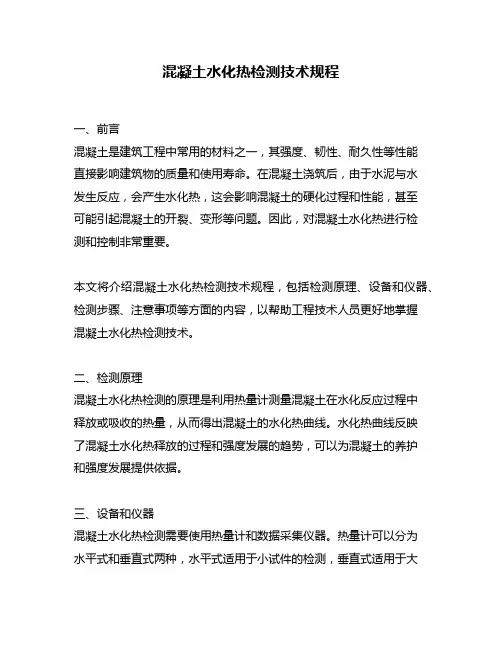 混凝土水化热检测技术规程

一、前言
混凝土是建筑工程中常用的材料之一，其强度、韧性、耐久性等性能直接影响建筑物的质量和使用寿命。在混凝土浇筑后，由于水泥与水发生反应，会产生水化热，这会影响混凝土的硬化过程和性能，甚至可能引起混凝土的开裂、变形等问题。因此，对混凝土水化热进行检测和控制非常重要。

本文将介绍混凝土水化热检测技术规程，包括检测原理、设备和仪器、检测步骤、注意事项等方面的内容，以帮助工程技术人员更好地掌握混凝土水化热检测技术。

二、检测原理
混凝土水化热检测的原理是利用热量计测量混凝土在水化反应过程中释放或吸收的热量，从而得出混凝土的水化热曲线。水化热曲线反映了混凝土水化热释放的过程和强度发展的趋势，可以为混凝土的养护和强度发展提供依据。

三、设备和仪器
混凝土水化热检测需要使用热量计和数据采集仪器。热量计可以分为水平式和垂直式两种，水平式适用于小试件的检测，垂直式适用于大